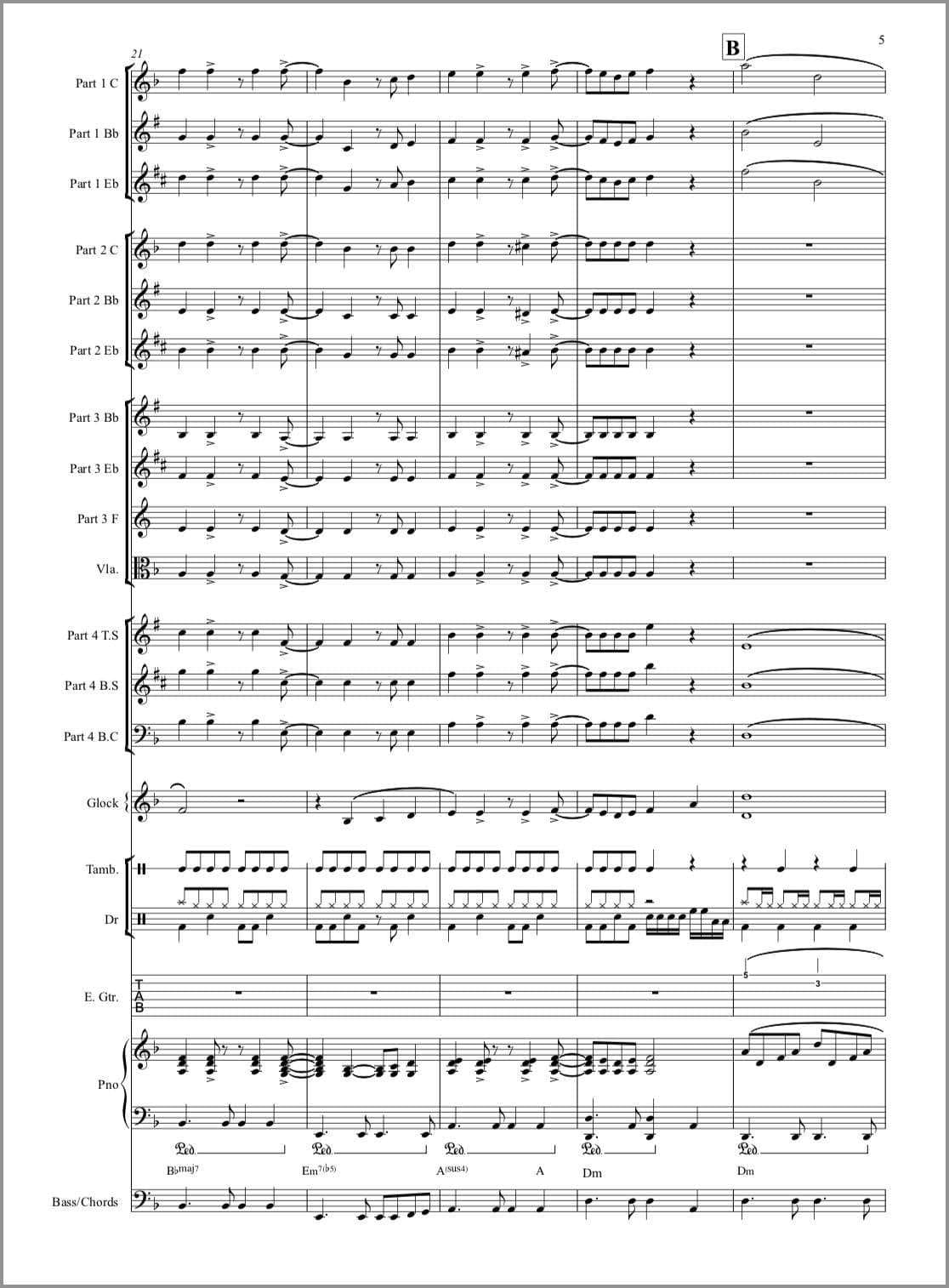 5

B

21

Part 1 C

Part 1 Bb

Part 1 Eb

Part 2 C

Part 2 Bb

Part 2 Eb

Part 3 Bb

Part 3 Eb

Part 3 F

Vla.

Part 4 T.S

Part 4 B.S

Part 4 B.C

Glock

Tamb.

Dr

E. Gtr.

T
A
B

5

3

Pno

Ped. Ped. Ped. Ped. Ped.

B♭maj7 Em7(♭5) A(sus4) A Dm Dm

Bass/Chords